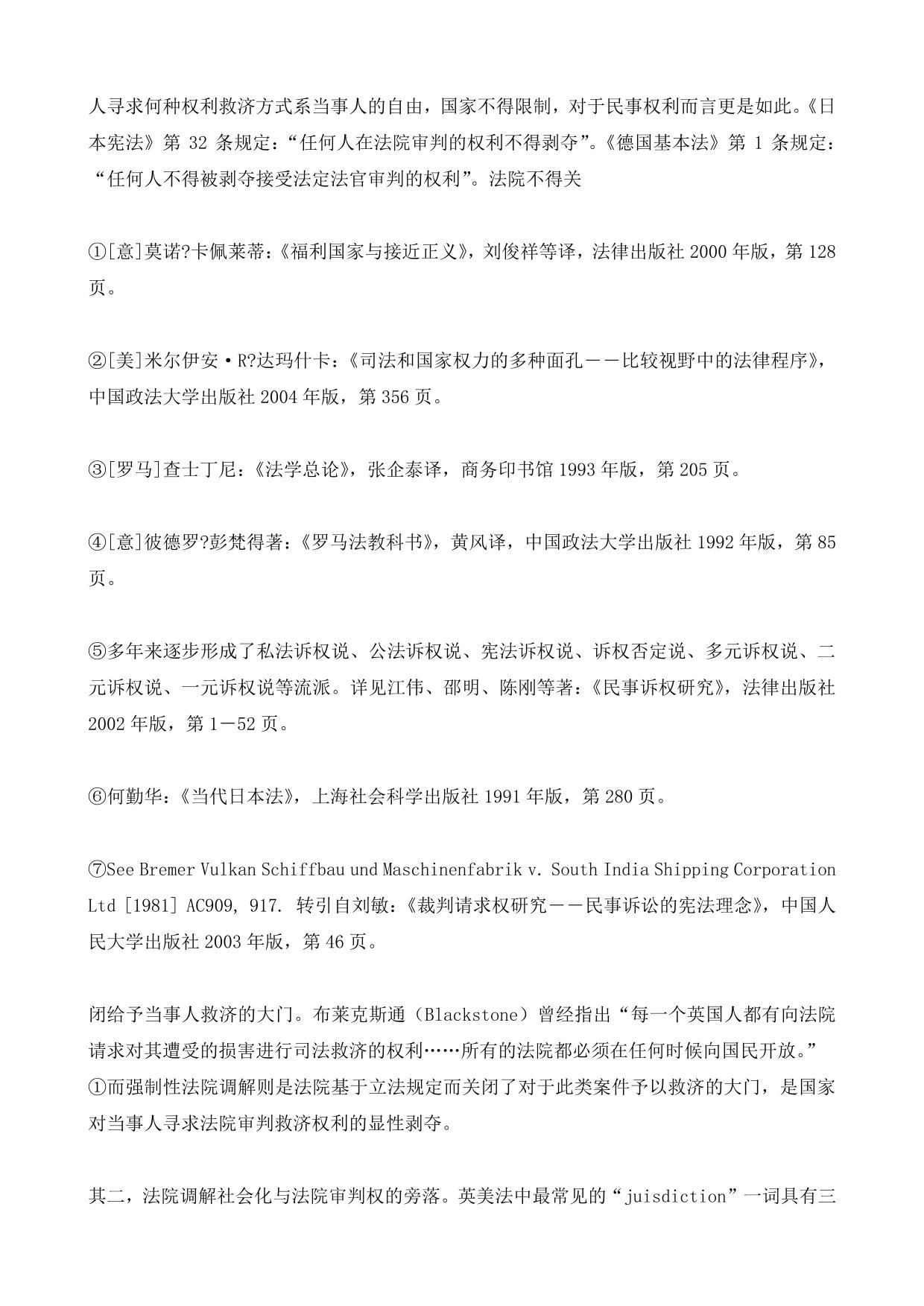 人寻求何种权利救济方式系当事人的自由，国家不得限制，对于民事权利而言更是如此。《日本宪法》第 32 条规定：“任何人在法院审判的权利不得剥夺”。《德国基本法》第 1 条规定：“任何人不得被剥夺接受法定法官审判的权利”。法院不得关

①[意]莫诺?卡佩莱蒂：《福利国家与接近正义》，刘俊祥等译，法律出版社 2000 年版，第 128 页。

②[美]米尔伊安·R?达玛什卡：《司法和国家权力的多种面孔——比较视野中的法律程序》，中国政法大学出版社 2004 年版，第 356 页。

③[罗马]查士丁尼：《法学总论》，张企泰译，商务印书馆 1993 年版，第 205 页。

④[意]彼德罗?彭梵得著：《罗马法教科书》，黄风译，中国政法大学出版社 1992 年版，第 85 页。

⑤多年来逐步形成了私法诉权说、公法诉权说、宪法诉权说、诉权否定说、多元诉权说、二元诉权说、一元诉权说等流派。详见江伟、邵明、陈刚等著：《民事诉权研究》，法律出版社 2002 年版，第 1—52 页。

⑥何勤华：《当代日本法》，上海社会科学出版社 1991 年版，第 280 页。

⑦See Bremer Vulkan Schiffbau und Maschinenfabrik v. South India Shipping Corporation Ltd [1981] AC909, 917. 转引自刘敏：《裁判请求权研究——民事诉讼的宪法理念》，中国人民大学出版社 2003 年版，第 46 页。

闭给予当事人救济的大门。布莱克斯通（Blackstone）曾经指出“每一个英国人都有向法院请求对其遭受的损害进行司法救济的权利……所有的法院都必须在任何时候向国民开放。”①而强制性法院调解则是法院基于立法规定而关闭了对于此类案件予以救济的大门，是国家对当事人寻求法院审判救济权利的显性剥夺。

其二，法院调解社会化与法院审判权的旁落。英美法中最常见的“juisdiction”一词具有三